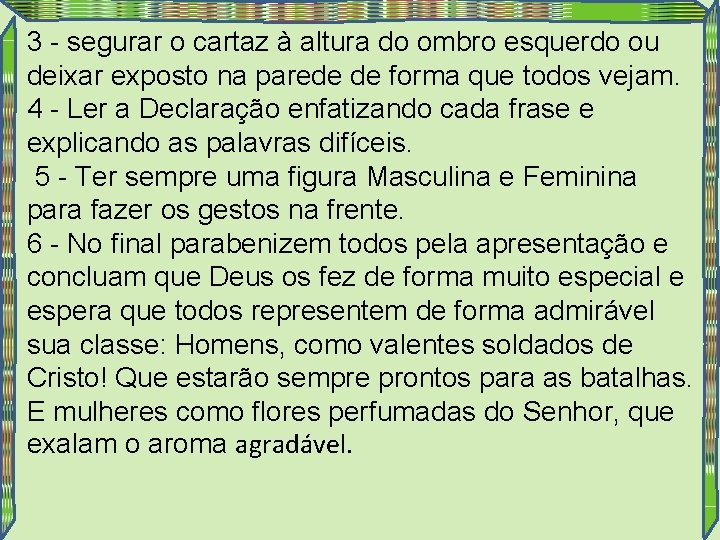 3 - segurar o cartaz à altura do ombro esquerdo ou deixar exposto na parede de forma que todos vejam.
4 - Ler a Declaração enfatizando cada frase e explicando as palavras difíceis.
5 - Ter sempre uma figura Masculina e Feminina para fazer os gestos na frente.
6 - No final parabenizem todos pela apresentação e concluam que Deus os fez de forma muito especial e espera que todos representem de forma admirável sua classe: Homens, como valentes soldados de Cristo! Que estarão sempre prontos para as batalhas. E mulheres como flores perfumadas do Senhor, que exalam o aroma agradável.